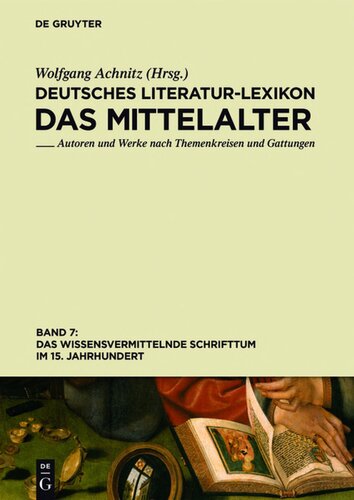 DE GRUYTER

Wolfgang Achnitz (Hrsg.)
DEUTSCHES LITERATUR-LEXIKON
DAS MITTELALTER
Autoren und Werke nach Themenkreisen und Gattungen

BAND 7:
DAS WISSENSVERMITTELNDE SCHRIFTTUM
IM 15. JAHRHUNDERT

DE G